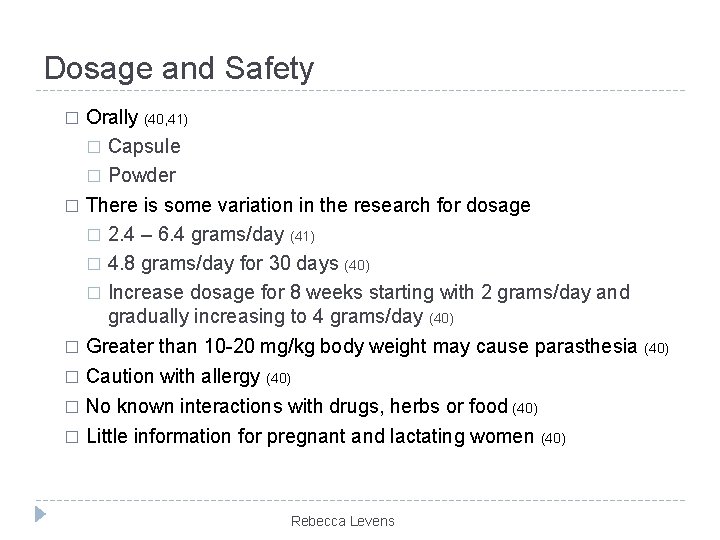 Dosage and Safety

□ Orally (40,41)
□ Capsule
□ Powder
□ There is some variation in the research for dosage
□ 2.4 – 6.4 grams/day (41)
□ 4.8 grams/day for 30 days (40)
□ Increase dosage for 8 weeks starting with 2 grams/day and gradually increasing to 4 grams/day (40)
□ Greater than 10-20 mg/kg body weight may cause parasthesia (40)
□ Caution with allergy (40)
□ No known interactions with drugs, herbs or food (40)
□ Little information for pregnant and lactating women (40)

Rebecca Levens